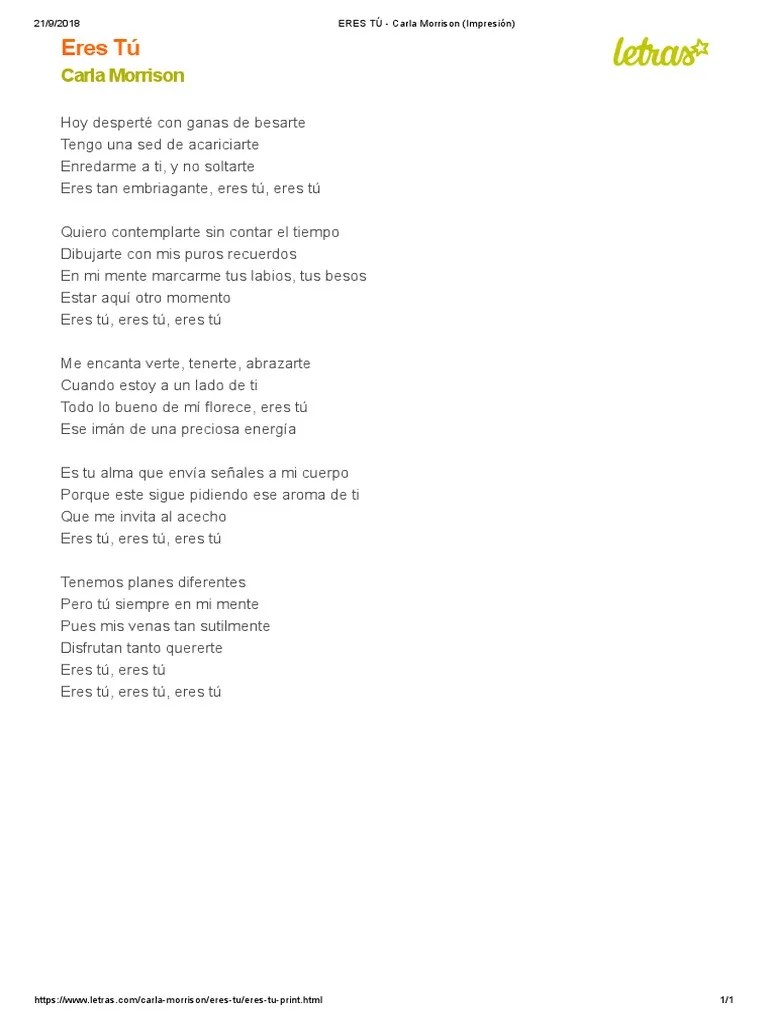 21/9/2018 ERES TÚ - Carla Morrison (Impresión)

Eres Tú
Carla Morrison

letras

Hoy desperté con ganas de besarte
Tengo una sed de acariciarte
Enredarme a ti, y no soltarte
Eres tan embriagante, eres tú, eres tú

Quiero contemplarte sin contar el tiempo
Dibujarte con mis puros recuerdos
En mi mente marcarme tus labios, tus besos
Estar aquí otro momento
Eres tú, eres tú, eres tú

Me encanta verte, tenerte, abrazarte
Cuando estoy a un lado de ti
Todo lo bueno de mí florece, eres tú
Ese imán de una preciosa energía

Es tu alma que envía señales a mi cuerpo
Porque este sigue pidiendo ese aroma de ti
Que me invita al acecho
Eres tú, eres tú, eres tú

Tenemos planes diferentes
Pero tú siempre en mi mente
Pues mis venas tan sutilmente
Disfrutan tanto quererte
Eres tú, eres tú
Eres tú, eres tú, eres tú

https://www.letras.com/carla-morrison/eres-tu/eres-tu-print.html 1/1